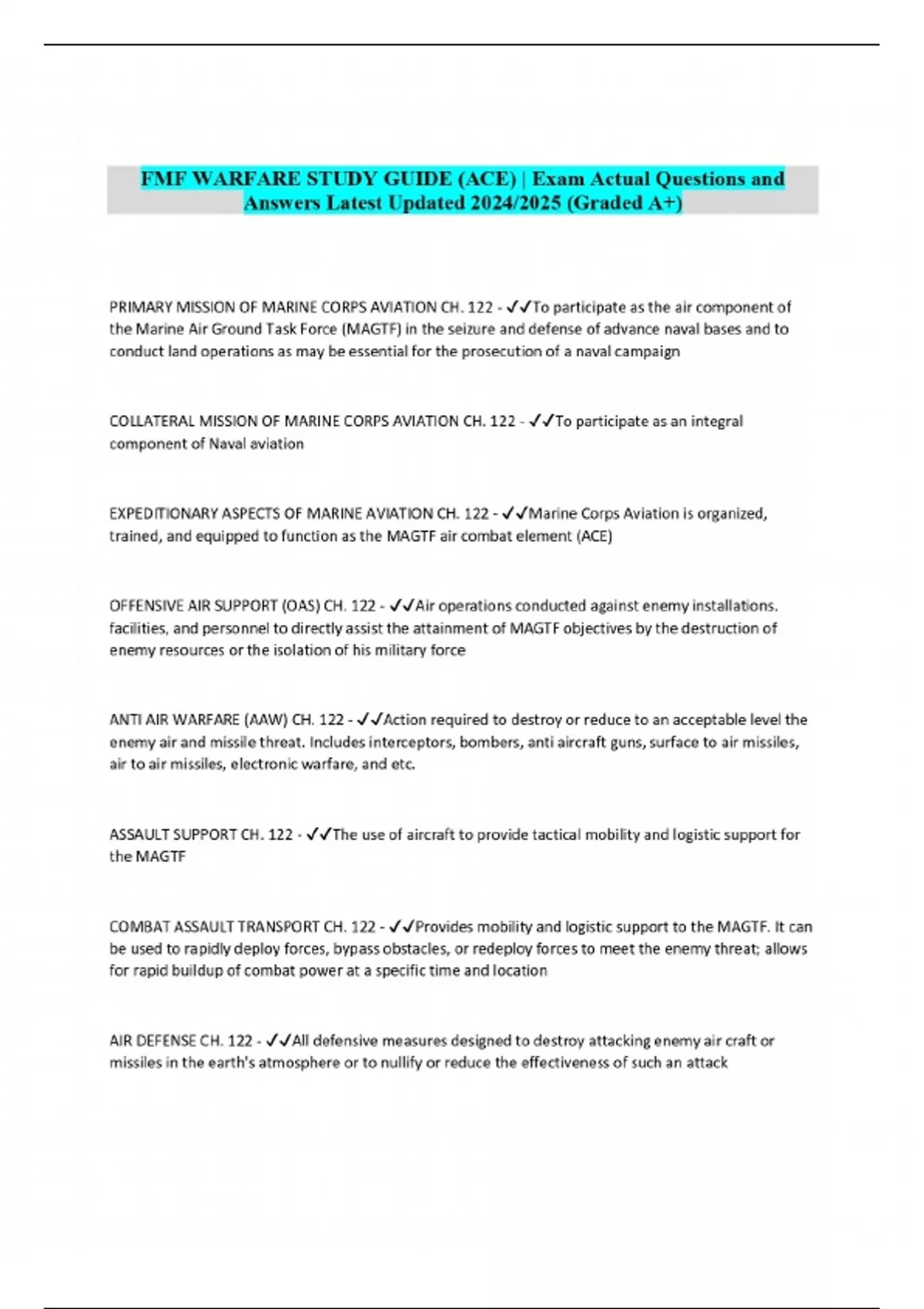 FMF WARFARE STUDY GUIDE (ACE) | Exam Actual Questions and Answers Latest Updated 2024/2025 (Graded A+)

PRIMARY MISSION OF MARINE CORPS AVIATION CH. 122 - ✓✓To participate as the air component of the Marine Air Ground Task Force (MAGTF) in the seizure and defense of advance naval bases and to conduct land operations as may be essential for the prosecution of a naval campaign

COLLATERAL MISSION OF MARINE CORPS AVIATION CH. 122 - ✓✓To participate as an integral component of Naval aviation

EXPEDITIONARY ASPECTS OF MARINE AVIATION CH. 122 - ✓✓Marine Corps Aviation is organized, trained, and equipped to function as the MAGTF air combat element (ACE)

OFFENSIVE AIR SUPPORT (OAS) CH. 122 - ✓✓Air operations conducted against enemy installations. facilities, and personnel to directly assist the attainment of MAGTF objectives by the destruction of enemy resources or the isolation of his military force

ANTI AIR WARFARE (AAW) CH. 122 - ✓✓Action required to destroy or reduce to an acceptable level the enemy air and missile threat. Includes interceptors, bombers, anti aircraft guns, surface to air missiles, air to air missiles, electronic warfare, and etc.

ASSAULT SUPPORT CH. 122 - ✓✓The use of aircraft to provide tactical mobility and logistic support for the MAGTF

COMBAT ASSAULT TRANSPORT CH. 122 - ✓✓Provides mobility and logistic support to the MAGTF. It can be used to rapidly deploy forces, bypass obstacles, or redeploy forces to meet the enemy threat; allows for rapid buildup of combat power at a specific time and location

AIR DEFENSE CH. 122 - ✓✓All defensive measures designed to destroy attacking enemy air craft or missiles in the earth's atmosphere or to nullify or reduce the effectiveness of such an attack